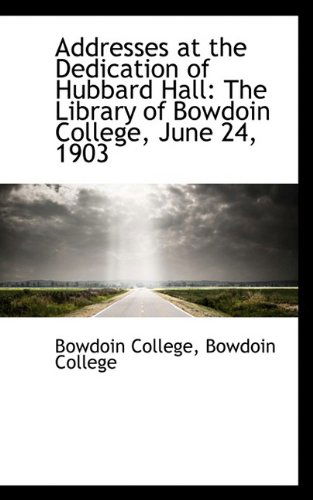 Addresses at the Dedication of Hubbard Hall: The Library of Bowdoin College, June 24, 1903

Bowdoin College, Bowdoin College